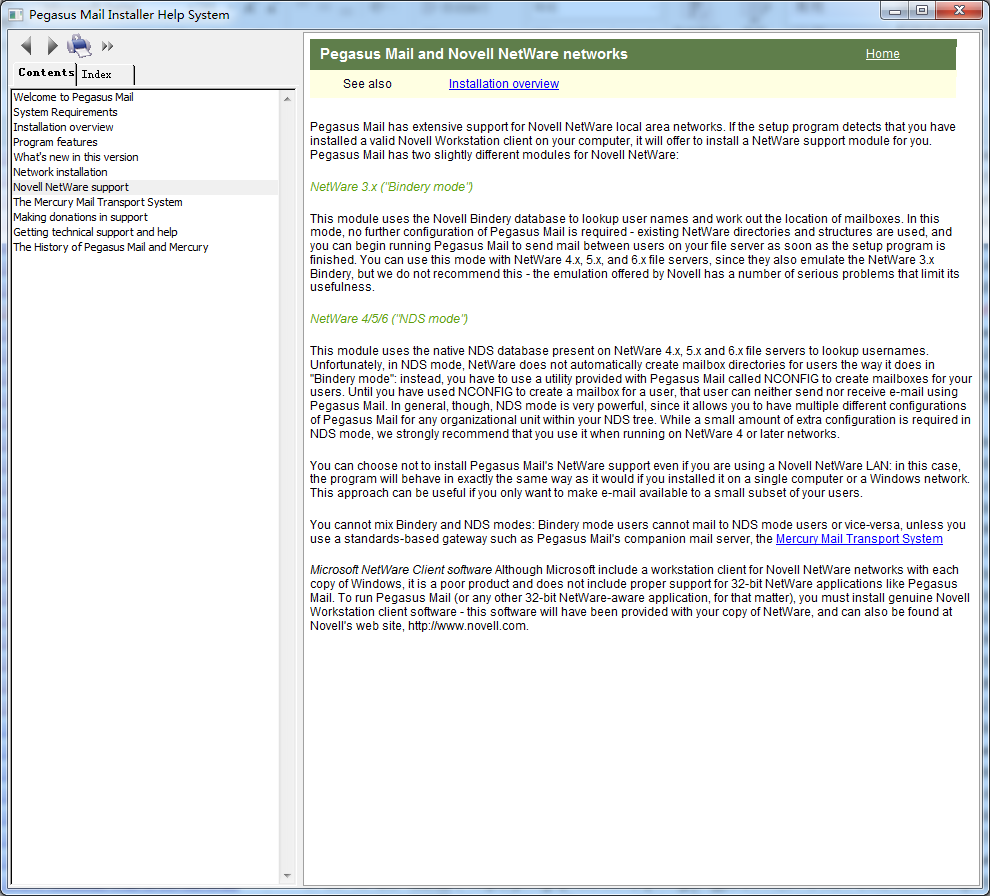 Pegasus Mail Installer Help System

Contents Index

Welcome to Pegasus Mail
System Requirements
Installation overview
Program features
What's new in this version
Network installation
Novell NetWare support
The Mercury Mail Transport System
Making donations in support
Getting technical support and help
The History of Pegasus Mail and Mercury

Pegasus Mail and Novell NetWare networks Home

See also Installation overview

Pegasus Mail has extensive support for Novell NetWare local area networks. If the setup program detects that you have installed a valid Novell Workstation client on your computer, it will offer to install a NetWare support module for you. Pegasus Mail has two slightly different modules for Novell NetWare:

NetWare 3.x ("Bindery mode")

This module uses the Novell Bindery database to lookup user names and work out the location of mailboxes. In this mode, no further configuration of Pegasus Mail is required - existing NetWare directories and structures are used, and you can begin running Pegasus Mail to send mail between users on your file server as soon as the setup program is finished. You can use this mode with NetWare 4.x, 5.x, and 6.x file servers, since they also emulate the NetWare 3.x Bindery, but we do not recommend this - the emulation offered by Novell has a number of serious problems that limit its usefulness.

NetWare 4/5/6 ("NDS mode")

This module uses the native NDS database present on NetWare 4.x, 5.x and 6.x file servers to lookup usernames. Unfortunately, in NDS mode, NetWare does not automatically create mailbox directories for users the way it does in "Bindery mode": instead, you have to use a utility provided with Pegasus Mail called NCONFIG to create mailboxes for your users. Until you have used NCONFIG to create a mailbox for a user, that user can neither send nor receive e-mail using Pegasus Mail. In general, though, NDS mode is very powerful, since it allows you to have multiple different configurations of Pegasus Mail for any organizational unit within your NDS tree. While a small amount of extra configuration is required in NDS mode, we strongly recommend that you use it when running on NetWare 4 or later networks.

You can choose not to install Pegasus Mail's NetWare support even if you are using a Novell NetWare LAN: in this case, the program will behave in exactly the same way as it would if you installed it on a single computer or a Windows network. This approach can be useful if you only want to make e-mail available to a small subset of your users.

You cannot mix Bindery and NDS modes: Bindery mode users cannot mail to NDS mode users or vice-versa, unless you use a standards-based gateway such as Pegasus Mail's companion mail server, the Mercury Mail Transport System

Microsoft NetWare Client software Although Microsoft include a workstation client for Novell NetWare networks with each copy of Windows, it is a poor product and does not include proper support for 32-bit NetWare applications like Pegasus Mail. To run Pegasus Mail (or any other 32-bit NetWare-aware application, for that matter), you must install genuine Novell Workstation client software - this software will have been provided with your copy of NetWare, and can also be found at Novell's web site, http://www.novell.com.